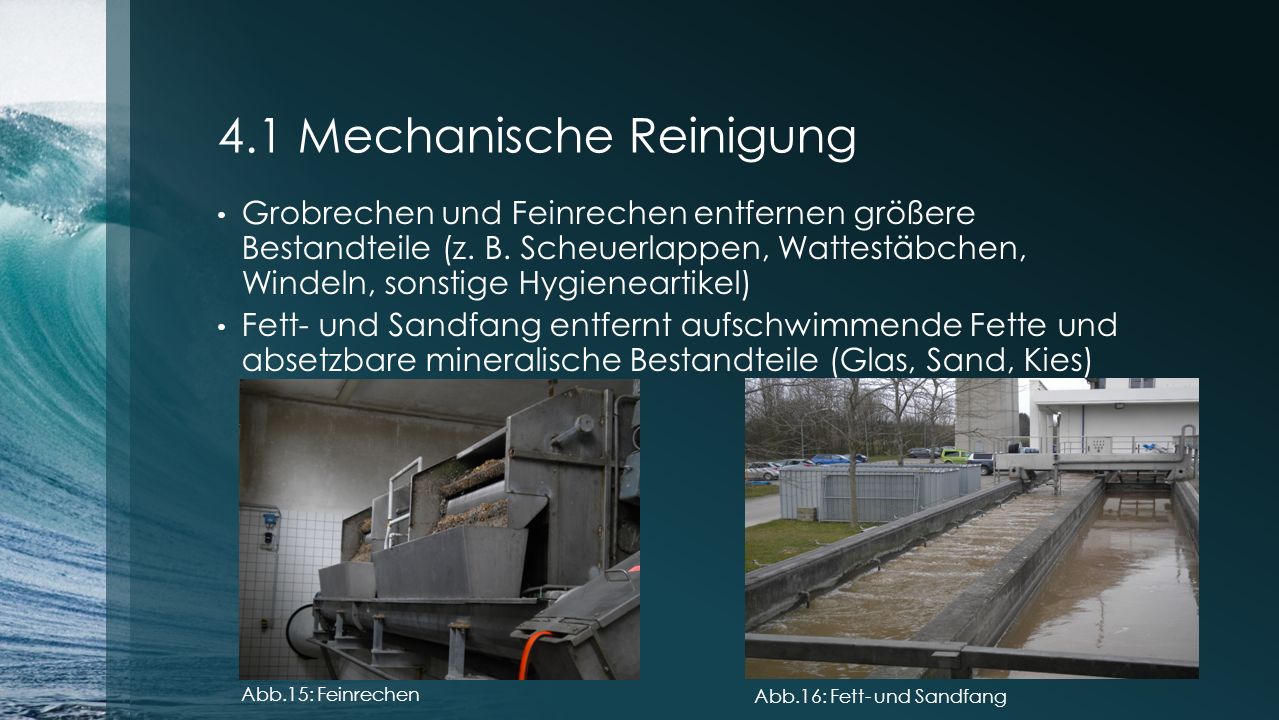 4.1 Mechanische Reinigung

• Grobrechen und Feinrechen entfernen größere Bestandteile (z. B. Scheuerlappen, Wattestäbchen, Windeln, sonstige Hygieneartikel)

• Fett- und Sandfang entfernt aufschwimmende Fette und absetzbare mineralische Bestandteile (Glas, Sand, Kies)

Abb.15: Feinrechen

Abb.16: Fett- und Sandfang